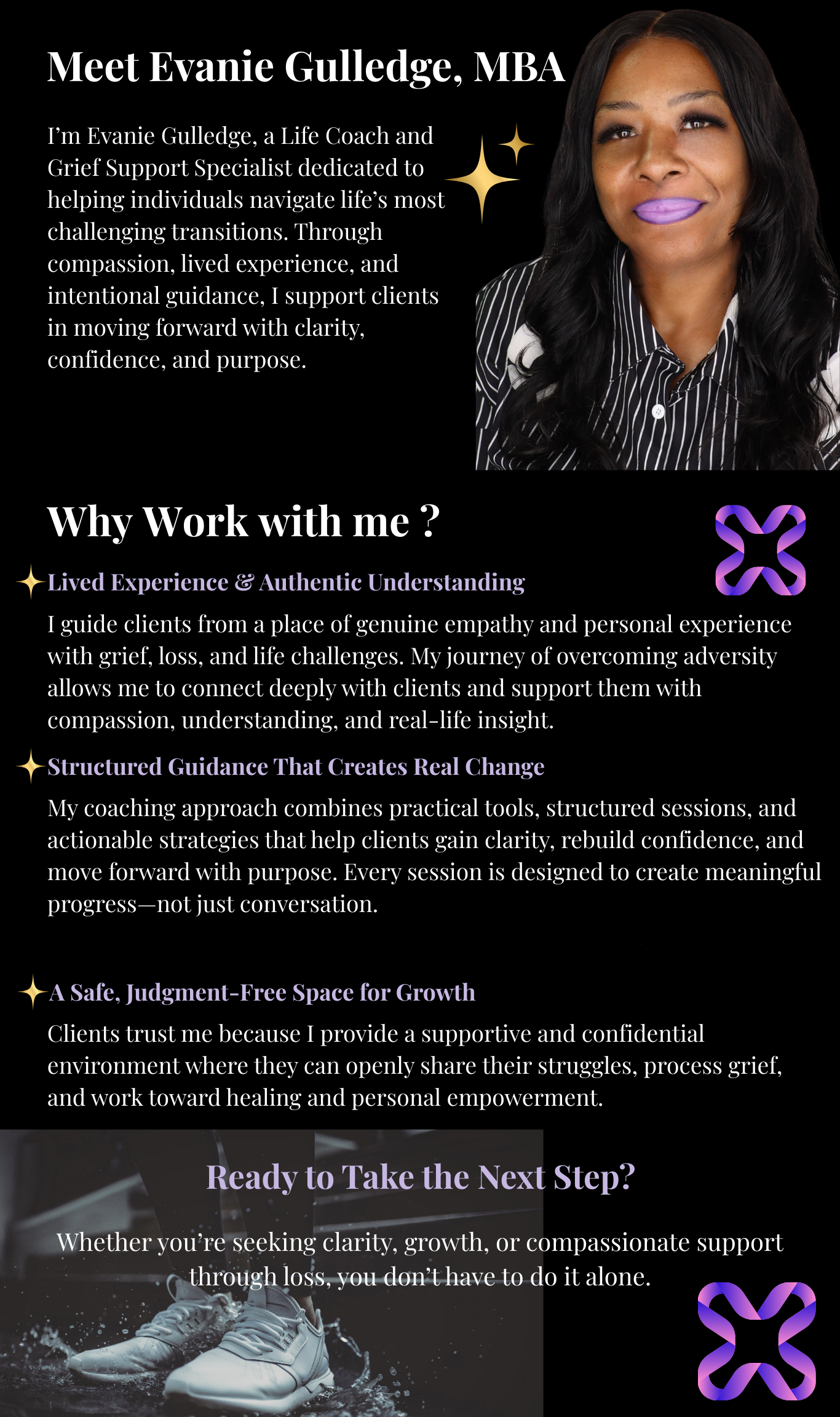 Meet Evanie Gulledge, MBA

I'm Evanie Gulledge, a Life Coach and Grief Support Specialist dedicated to helping individuals navigate life's most challenging transitions. Through compassion, lived experience, and intentional guidance, I support clients in moving forward with clarity, confidence, and purpose.

Why Work with me ?

Lived Experience & Authentic Understanding

I guide clients from a place of genuine empathy and personal experience with grief, loss, and life challenges. My journey of overcoming adversity allows me to connect deeply with clients and support them with compassion, understanding, and real-life insight.

Structured Guidance That Creates Real Change

My coaching approach combines practical tools, structured sessions, and actionable strategies that help clients gain clarity, rebuild confidence, and move forward with purpose. Every session is designed to create meaningful progress—not just conversation.

A Safe, Judgment-Free Space for Growth

Clients trust me because I provide a supportive and confidential environment where they can openly share their struggles, process grief, and work toward healing and personal empowerment.

Ready to Take the Next Step?

Whether you're seeking clarity, growth, or compassionate support through loss, you don't have to do it alone.